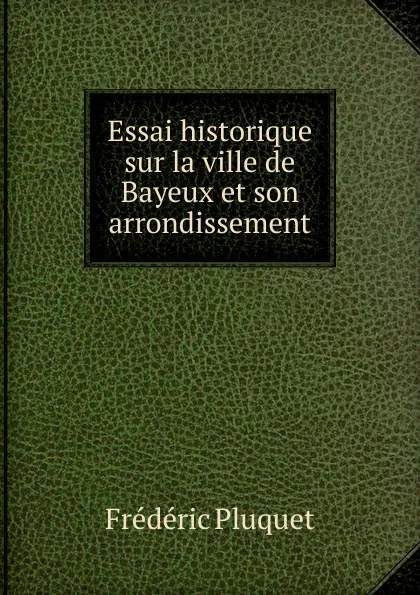 Essai historique sur la ville de Bayeux et son arrondissement

Frédéric Pluquet